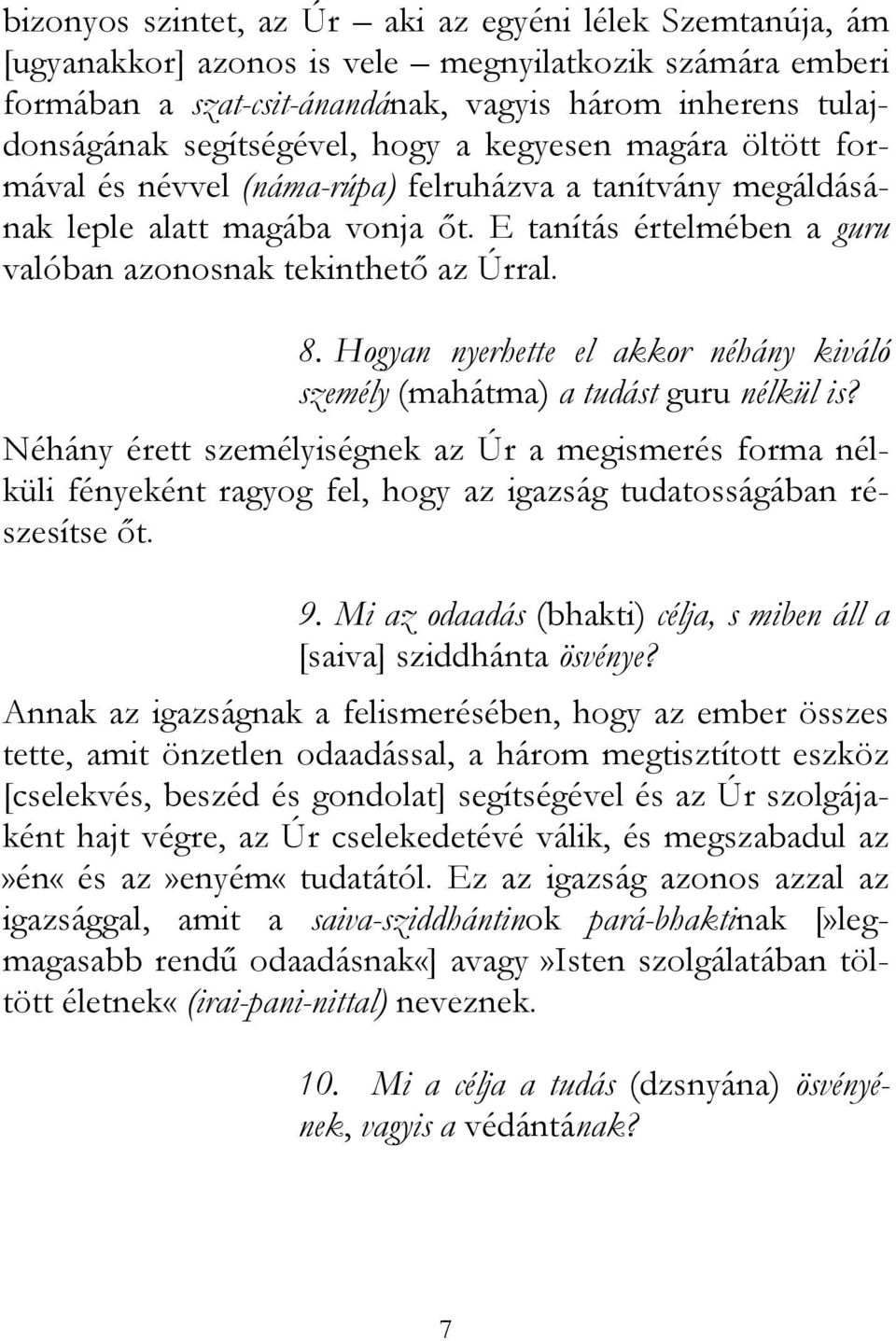 bizonyos szintet, az Úr – aki az egyéni lélek Szemtanúja, ám [ugyanakkor] azonos is vele – megnyilatkozik számára emberi formában a szat-csit-ánandának, vagyis három inherens tulajdonságának segítségével, hogy a kegyesen magára öltött formával és névvel (náma-rúpa) felruházva a tanítvány megáldásának leple alatt magába vonja őt. E tanítás értelmében a guru valóban azonosnak tekinthető az Úrral.

8. Hogyan nyerhette el akkor néhány kiváló személy (mahátma) a tudást guru nélkül is?

Néhány érett személyiségnek az Úr a megismerés forma nélküli fényeként ragyog fel, hogy az igazság tudatosságában részesítse őt.

9. Mi az odaadás (bhakti) célja, s miben áll a [saiva] sziddhánta ösvénye?

Annak az igazságnak a felismerésében, hogy az ember összes tette, amit önzetlen odaadással, a három megtisztított eszköz [cselekvés, beszéd és gondolat] segítségével és az Úr szolgájaként hajt végre, az Úr cselekedetévé válik, és megszabadul az »én« és az »enyém« tudatától. Ez az igazság azonos azzal az igazsággal, amit a saiva-sziddhántinok pará-bhaktinak [»legmagasabb rendű odaadásnak«] avagy »Isten szolgálatában töltött életnek« (irai-pani-nittal) neveznek.

10. Mi a célja a tudás (dzsnyána) ösvényének, vagyis a védántának?

7